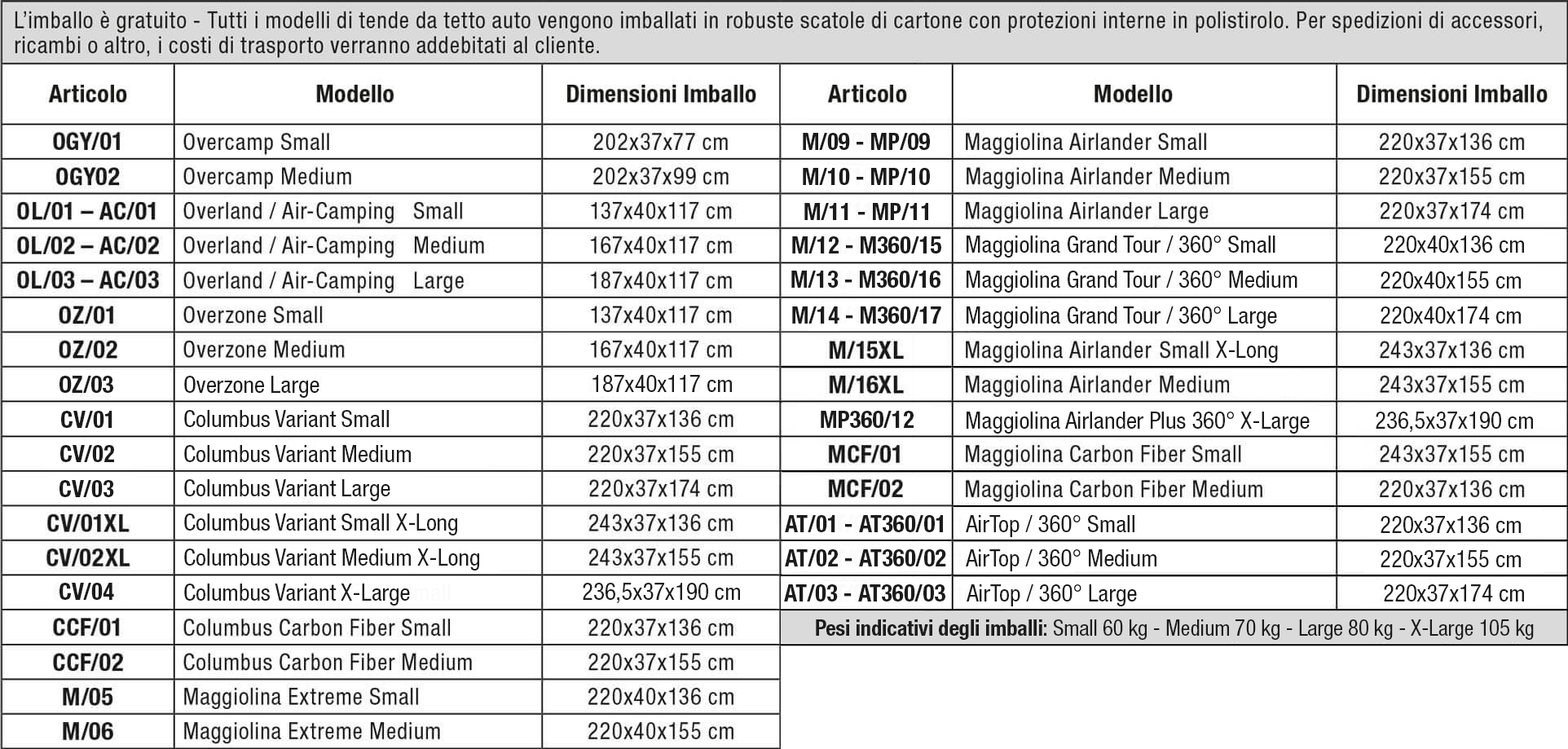 L'imballo è gratuito - Tutti i modelli di tende da tetto auto vengono imballati in robuste scatole di cartone con protezioni interne in polistirolo. Per spedizioni di accessori, ricambi o altro, i costi di trasporto verranno addebitati al cliente.

| Articolo | Modello | Dimensioni Imballo |
|---|---|---|
| OGY/01 | Overcamp Small | 202x37x77 cm |
| OGY02 | Overcamp Medium | 202x37x99 cm |
| OL/01 – AC/01 | Overland / Air-Camping Small | 137x40x117 cm |
| OL/02 – AC/02 | Overland / Air-Camping Medium | 167x40x117 cm |
| OL/03 – AC/03 | Overland / Air-Camping Large | 187x40x117 cm |
| OZ/01 | Overzone Small | 137x40x117 cm |
| OZ/02 | Overzone Medium | 167x40x117 cm |
| OZ/03 | Overzone Large | 187x40x117 cm |
| CV/01 | Columbus Variant Small | 220x37x136 cm |
| CV/02 | Columbus Variant Medium | 220x37x155 cm |
| CV/03 | Columbus Variant Large | 220x37x174 cm |
| CV/01XL | Columbus Variant Small X-Long | 243x37x136 cm |
| CV/02XL | Columbus Variant Medium X-Long | 243x37x155 cm |
| CV/04 | Columbus Variant X-Large | 236,5x37x190 cm |
| CCF/01 | Columbus Carbon Fiber Small | 220x37x136 cm |
| CCF/02 | Columbus Carbon Fiber Medium | 220x37x155 cm |
| M/05 | Maggiolina Extreme Small | 220x40x136 cm |
| M/06 | Maggiolina Extreme Medium | 220x40x155 cm |

| Articolo | Modello | Dimensioni Imballo |
|---|---|---|
| M/09 - MP/09 | Maggiolina Airlander Small | 220x37x136 cm |
| M/10 - MP/10 | Maggiolina Airlander Medium | 220x37x155 cm |
| M/11 - MP/11 | Maggiolina Airlander Large | 220x37x174 cm |
| M/12 - M360/15 | Maggiolina Grand Tour / 360° Small | 220x40x136 cm |
| M/13 - M360/16 | Maggiolina Grand Tour / 360° Medium | 220x40x155 cm |
| M/14 - M360/17 | Maggiolina Grand Tour / 360° Large | 220x40x174 cm |
| M/15XL | Maggiolina Airlander Small X-Long | 243x37x136 cm |
| M/16XL | Maggiolina Airlander Medium | 243x37x155 cm |
| MP360/12 | Maggiolina Airlander Plus 360° X-Large | 236,5x37x190 cm |
| MCF/01 | Maggiolina Carbon Fiber Small | 243x37x155 cm |
| MCF/02 | Maggiolina Carbon Fiber Medium | 220x37x136 cm |
| AT/01 - AT360/01 | AirTop / 360° Small | 220x37x136 cm |
| AT/02 - AT360/02 | AirTop / 360° Medium | 220x37x155 cm |
| AT/03 - AT360/03 | AirTop / 360° Large | 220x37x174 cm |

Pesi indicativi degli imballi: Small 60 kg - Medium 70 kg - Large 80 kg - X-Large 105 kg